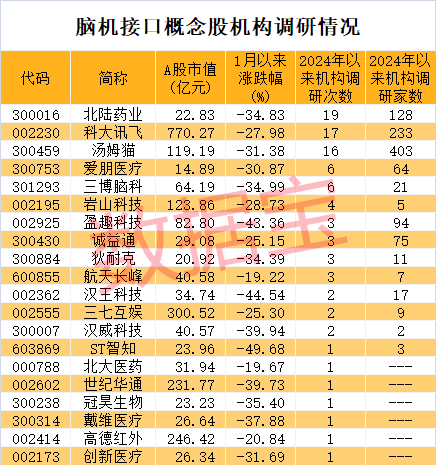 脑机接口概念股机构调研情况

| 代码 | 简称 | A股市值(亿元) | 1月以来涨跌幅(%) | 2024年以来机构调研次数 | 2024年以来机构调研家数 |
|---|---|---|---|---|---|
| 300016 | 北陆药业 | 22.83 | -34.83 | 19 | 128 |
| 002230 | 科大讯飞 | 770.27 | -27.98 | 17 | 233 |
| 300459 | 汤姆猫 | 119.19 | -31.38 | 16 | 403 |
| 300753 | 爱朋医疗 | 14.89 | -30.87 | 6 | 64 |
| 301293 | 三博脑科 | 64.19 | -34.99 | 6 | 21 |
| 002195 | 岩山科技 | 123.86 | -28.73 | 4 | 5 |
| 002925 | 盈趣科技 | 82.80 | -43.36 | 3 | 94 |
| 300430 | 诚益通 | 29.08 | -25.15 | 3 | 75 |
| 300884 | 狄耐克 | 20.92 | -34.39 | 3 | 11 |
| 600855 | 航天长峰 | 40.58 | -19.22 | 3 | 7 |
| 002362 | 汉王科技 | 34.74 | -44.54 | 2 | 17 |
| 002555 | 三七互娱 | 300.52 | -25.30 | 2 | 9 |
| 300007 | 汉威科技 | 40.57 | -39.94 | 2 | 2 |
| 603869 | ST智知 | 23.96 | -49.68 | 1 | 3 |
| 000788 | 北大医药 | 31.94 | -19.67 | 1 | --- |
| 002602 | 世纪华通 | 231.77 | -39.73 | 1 | --- |
| 300238 | 冠昊生物 | 23.23 | -35.40 | 1 | --- |
| 300314 | 戴维医疗 | 26.64 | -37.88 | 1 | --- |
| 002414 | 高德红外 | 246.42 | -20.84 | 1 | --- |
| 002173 | 创新医疗 | 26.34 | -31.69 | 1 | --- |

数据宝